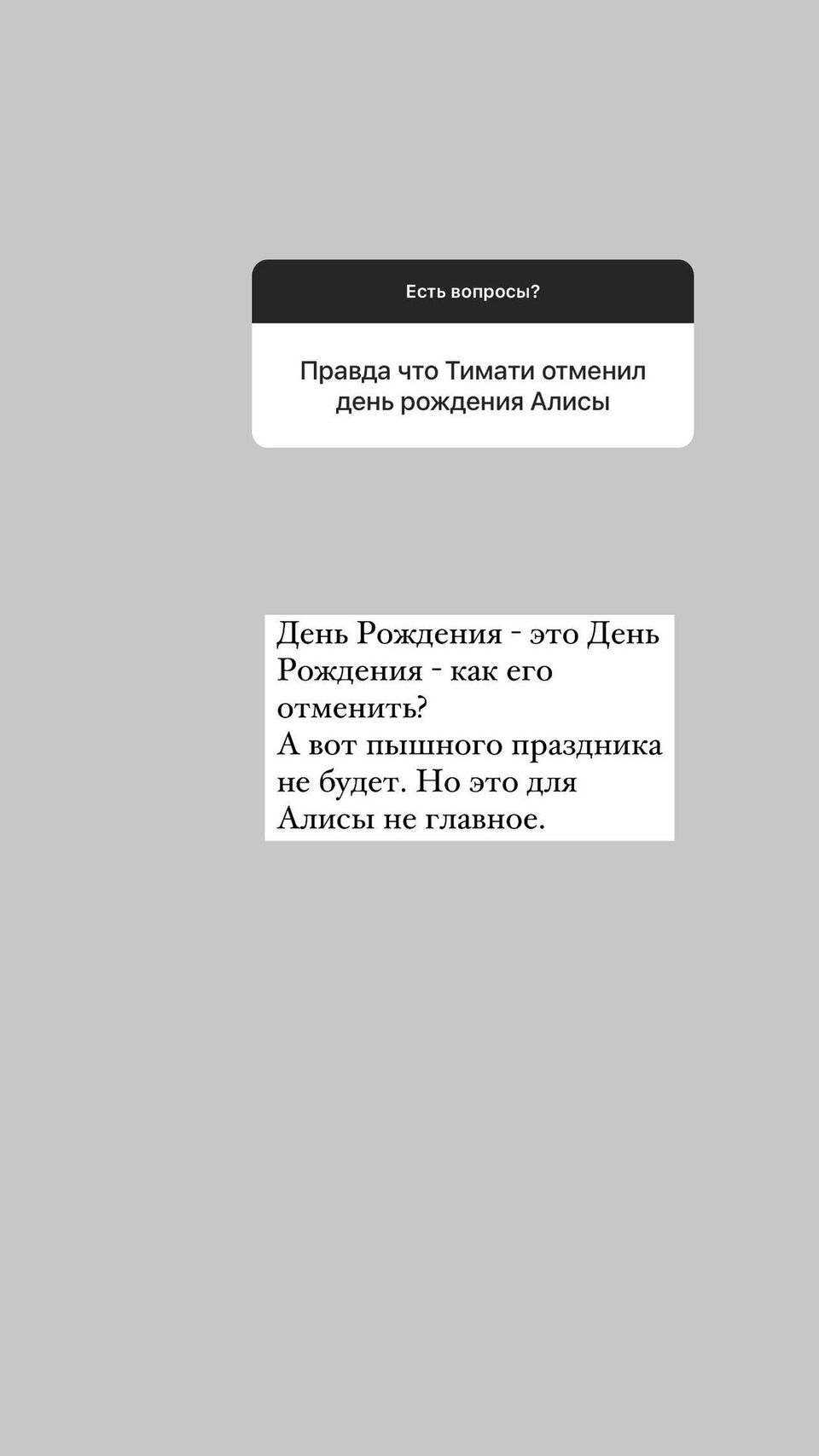 Есть вопросы?

Правда что Тимати отменил день рождения Алисы

День Рождения - это День Рождения - как его отменить?
А вот пышного праздника не будет. Но это для Алисы не главное.